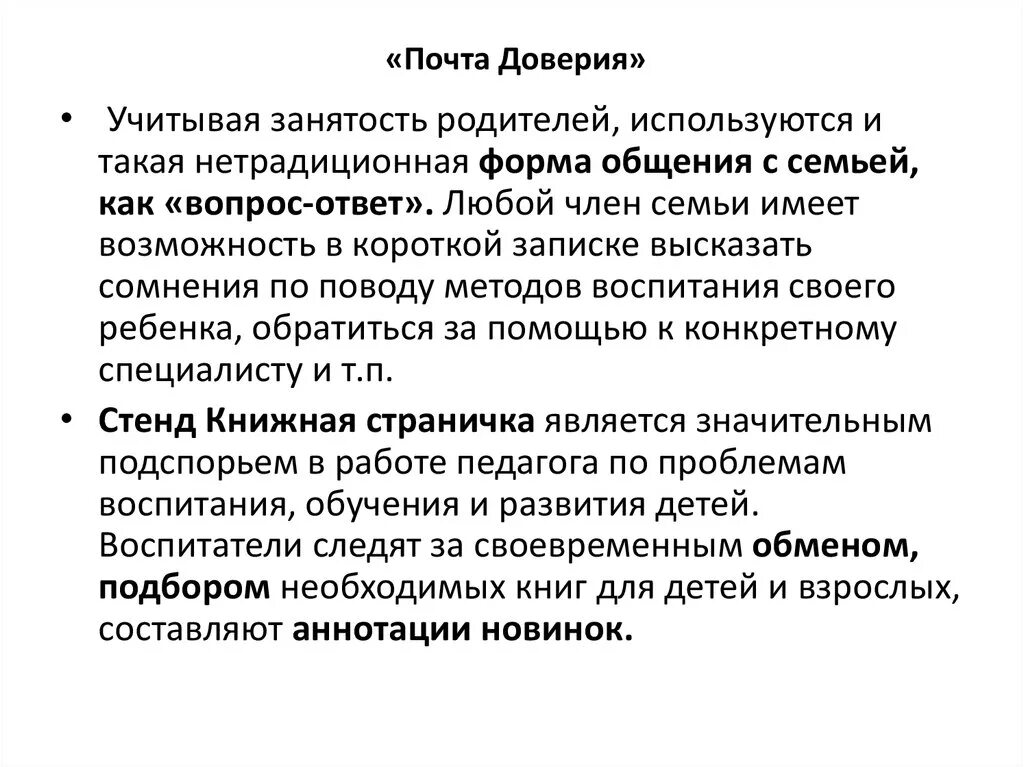 «Почта Доверия»

• Учитывая занятость родителей, используются и такая нетрадиционная форма общения с семьей, как «вопрос-ответ». Любой член семьи имеет возможность в короткой записке высказать сомнения по поводу методов воспитания своего ребенка, обратиться за помощью к конкретному специалисту и т.п.

• Стенд Книжная страничка является значительным подспорьем в работе педагога по проблемам воспитания, обучения и развития детей. Воспитатели следят за своевременным обменом, подбором необходимых книг для детей и взрослых, составляют аннотации новинок.